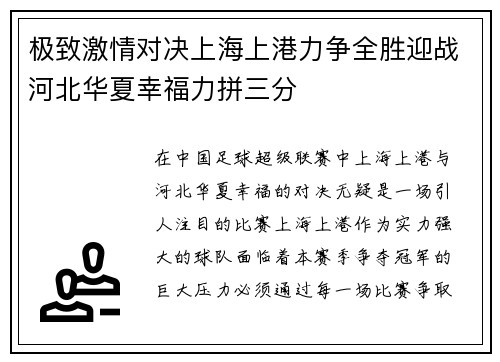 极致激情对决上海上港力争全胜迎战河北华夏幸福力拼三分

在中国足球超级联赛中上海上港与河北华夏幸福的对决无疑是一场引人注目的比赛上海上港作为实力强大的球队面临着本赛季争夺冠军的巨大压力必须通过每一场比赛争取